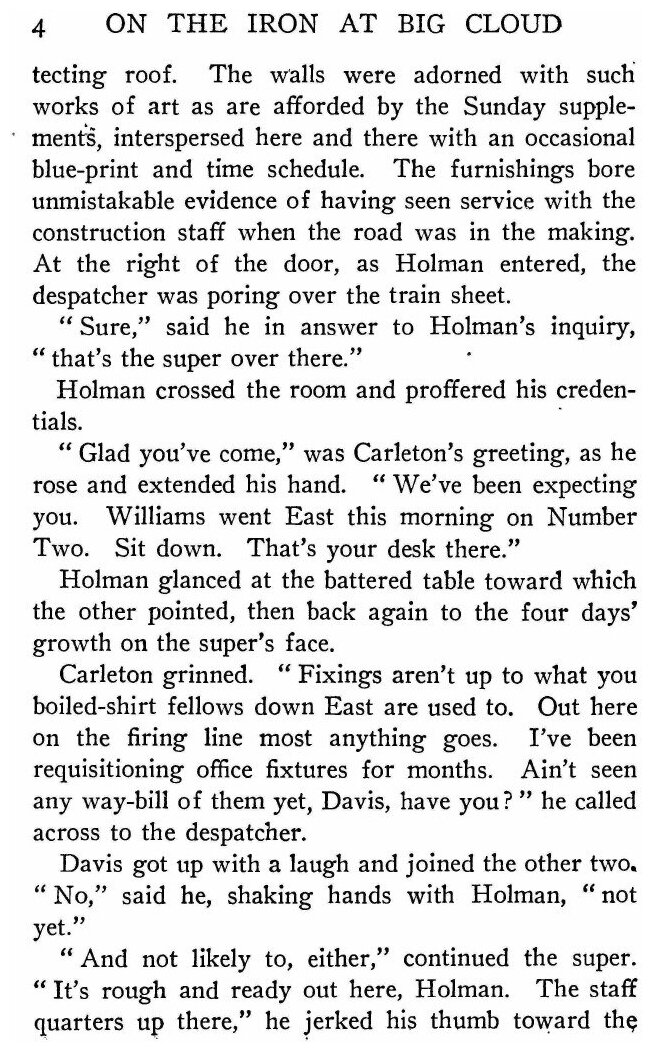 4 ON THE IRON AT BIG CLOUD

tecting roof. The walls were adorned with such works of art as are afforded by the Sunday supplements, interspersed here and there with an occasional blue-print and time schedule. The furnishings bore unmistakable evidence of having seen service with the construction staff when the road was in the making. At the right of the door, as Holman entered, the despatcher was poring over the train sheet.

"Sure," said he in answer to Holman's inquiry, "that's the super over there."

Holman crossed the room and proffered his credentials.

"Glad you've come," was Carleton's greeting, as he rose and extended his hand. "We've been expecting you. Williams went East this morning on Number Two. Sit down. That's your desk there."

Holman glanced at the battered table toward which the other pointed, then back again to the four days' growth on the super's face.

Carleton grinned. "Fixings aren't up to what you boiled-shirt fellows down East are used to. Out here on the firing line most anything goes. I've been requisitioning office fixtures for months. Ain't seen any way-bill of them yet, Davis, have you?" he called across to the despatcher.

Davis got up with a laugh and joined the other two. "No," said he, shaking hands with Holman, "not yet."

"And not likely to, either," continued the super. "It's rough and ready out here, Holman. The staff quarters up there," he jerked his thumb toward the